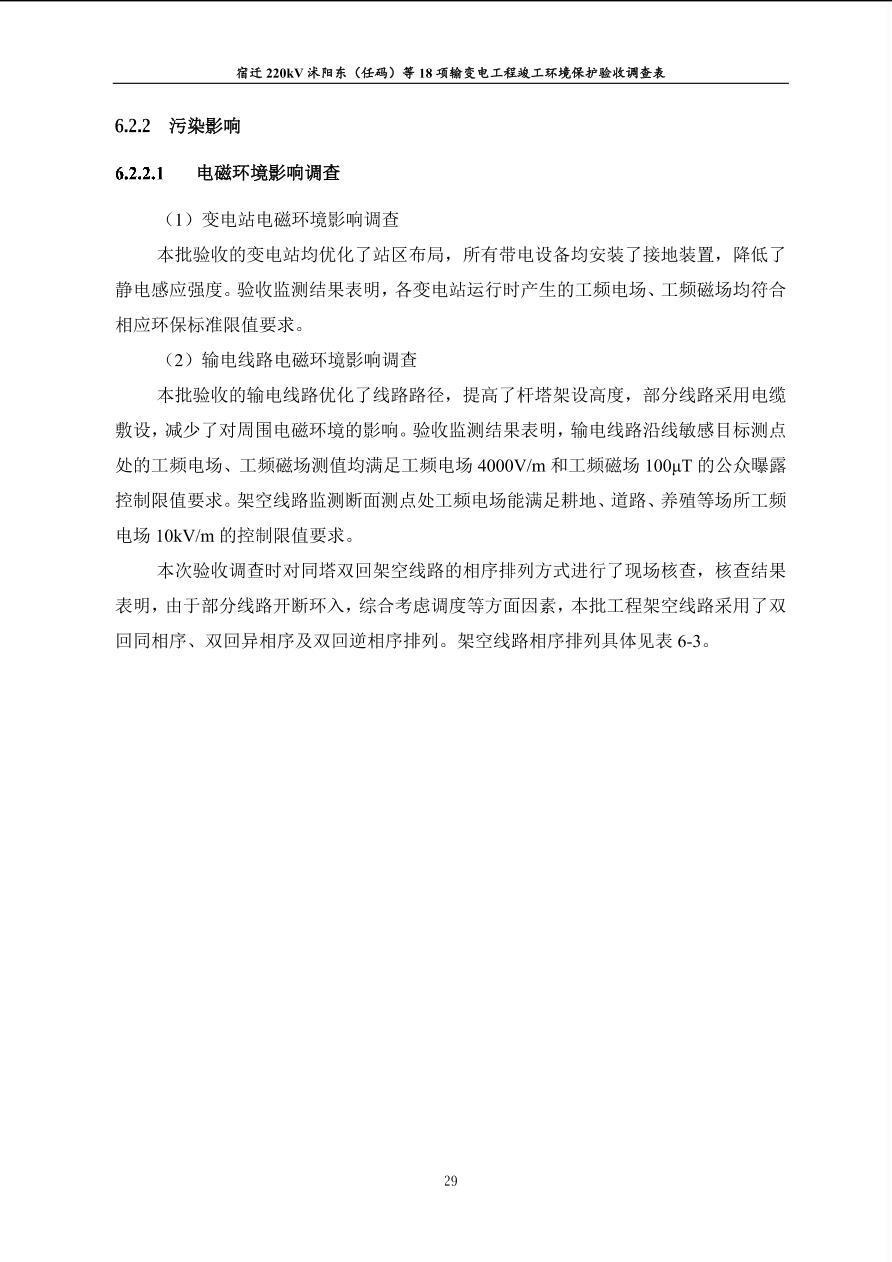 宿迁 220kV 沭阳东（任码）等 18 项输变电工程竣工环境保护验收调查表

6.2.2 污染影响

6.2.2.1 电磁环境影响调查

（1）变电站电磁环境影响调查

本批验收的变电站均优化了站区布局，所有带电设备均安装了接地装置，降低了静电感应强度。验收监测结果表明，各变电站运行时产生的工频电场、工频磁场均符合相应环保标准限值要求。

（2）输电线路电磁环境影响调查

本批验收的输电线路优化了线路路径，提高了杆塔架设高度，部分线路采用电缆敷设，减少了对周围电磁环境的影响。验收监测结果表明，输电线路沿线敏感目标测点处的工频电场、工频磁场测值均满足工频电场 4000V/m 和工频磁场 100μT 的公众曝露控制限值要求。架空线路监测断面测点处工频电场能满足耕地、道路、养殖等场所工频电场 10kV/m 的控制限值要求。

本次验收调查时对同塔双回架空线路的相序排列方式进行了现场核查，核查结果表明，由于部分线路开断环入，综合考虑调度等方面因素，本批工程架空线路采用了双回同相序、双回异相序及双回逆相序排列。架空线路相序排列具体见表 6-3。

29